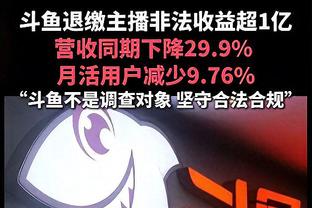 斗鱼退缴主播非法收益超1亿
营收同期下降29.9%
月活用户减少9.76%
“斗鱼不是调查对象 坚守合法合规”